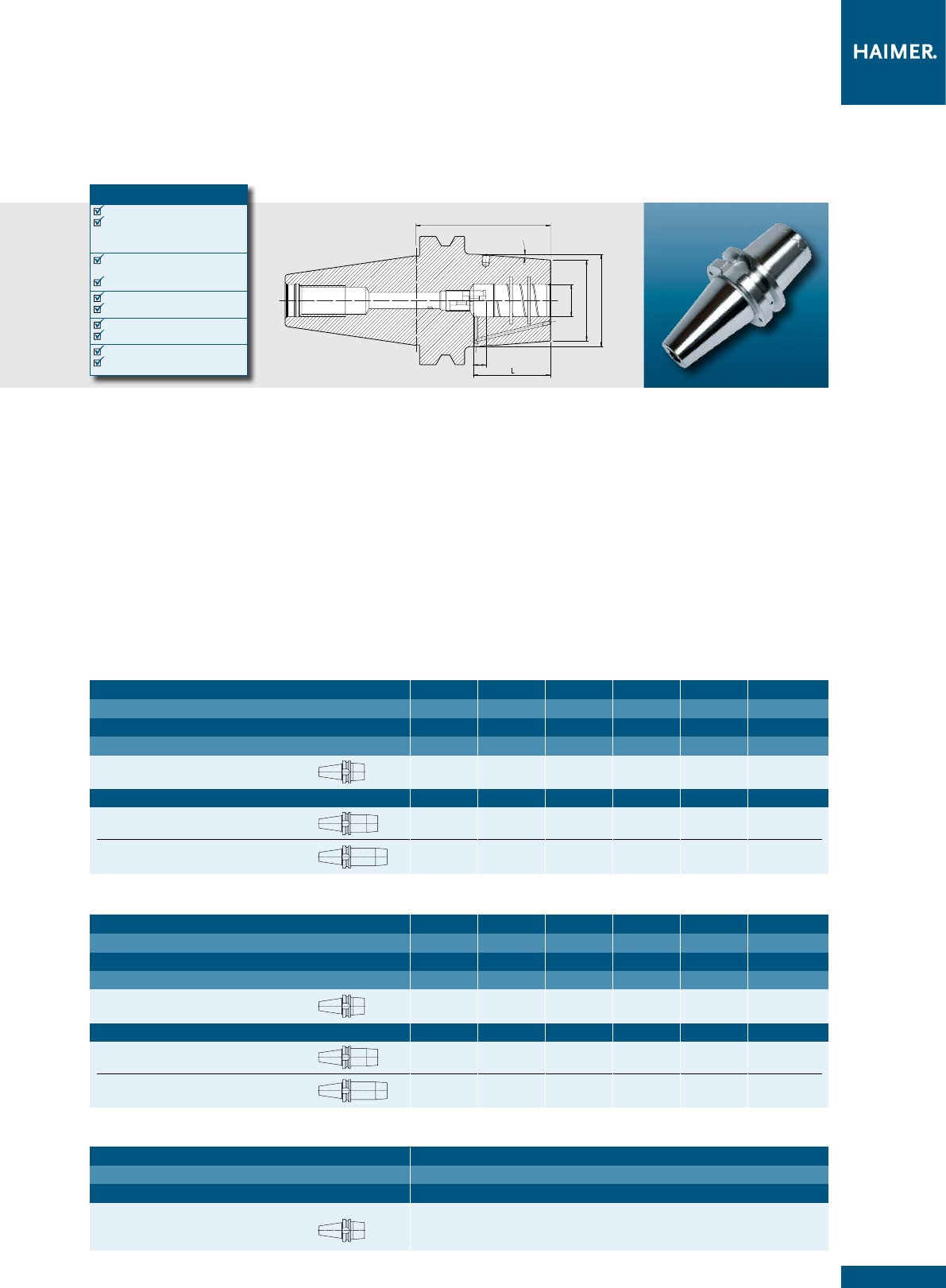 HAIMER.

L